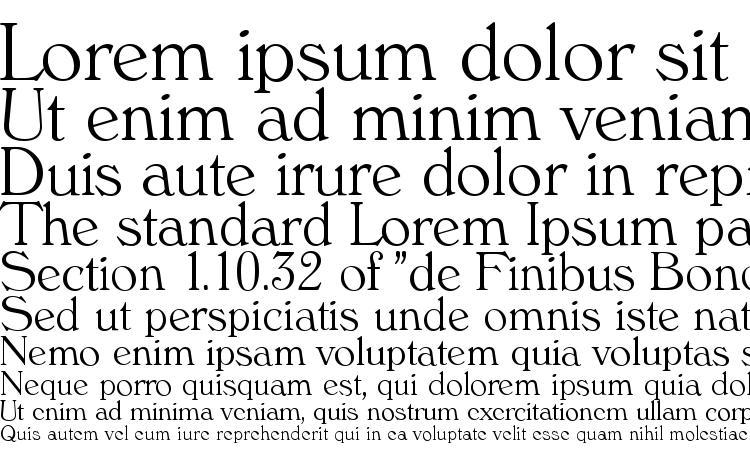 Lorem ipsum dolor sit
Ut enim ad minim venian
Duis aute irure dolor in rep
The standard Lorem Ipsum pa
Section 1.10.32 of "de Finibus Bon
Sed ut perspiciatis unde omnis iste nat
Nemo enim ipsam voluptatem quia voluptas s
Neque porro quisquam est, qui dolorem ipsum quia dol
Ut enim ad minima veniam, quis nostrum exercitationem ullam corp
Quis autem vel eum iure reprehenderit qui in ea voluptate velit esse quam nihil molestiae